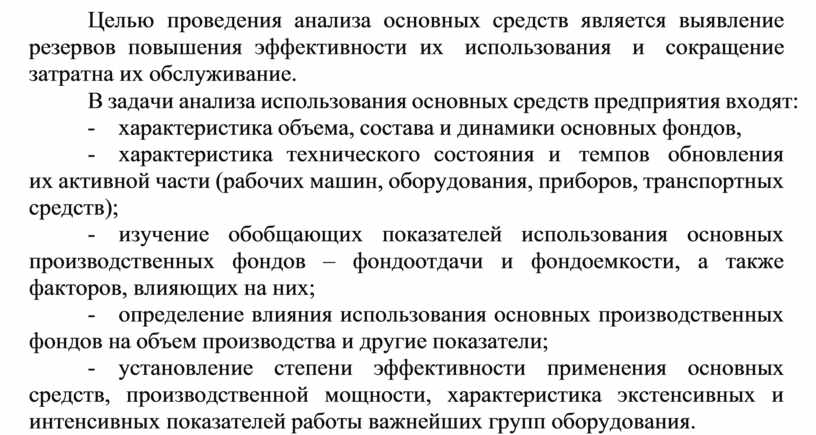 Целью проведения анализа основных средств является выявление резервов повышения эффективности их использования и сокращение затратна их обслуживание.

В задачи анализа использования основных средств предприятия входят:

- характеристика объема, состава и динамики основных фондов,

- характеристика технического состояния и темпов обновления их активной части (рабочих машин, оборудования, приборов, транспортных средств);

- изучение обобщающих показателей использования основных производственных фондов – фондоотдачи и фондоемкости, а также факторов, влияющих на них;

- определение влияния использования основных производственных фондов на объем производства и другие показатели;

- установление степени эффективности применения основных средств, производственной мощности, характеристика экстенсивных и интенсивных показателей работы важнейших групп оборудования.